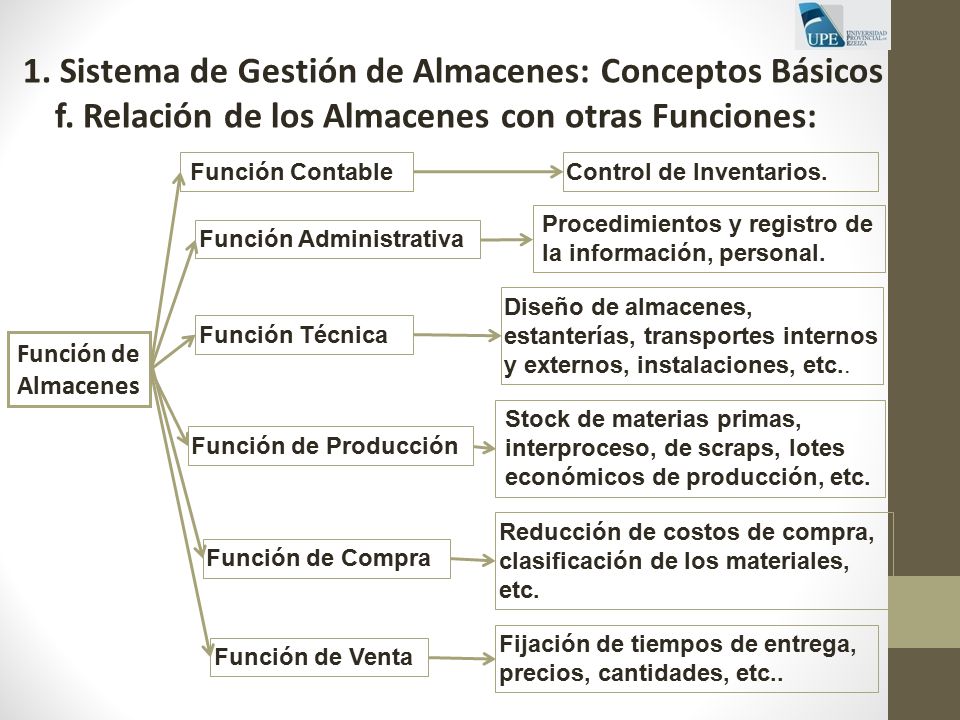 UPE UNIVERSIDAD PROVINCIAL DE EZEIZA

1. Sistema de Gestión de Almacenes: Conceptos Básicos
f. Relación de los Almacenes con otras Funciones:

Función de Almacenes

Función Contable
Control de Inventarios.

Función Administrativa
Procedimientos y registro de la información, personal.

Función Técnica
Diseño de almacenes, estanterías, transportes internos y externos, instalaciones, etc..

Función de Producción
Stock de materias primas, interproceso, de scraps, lotes económicos de producción, etc.

Función de Compra
Reducción de costos de compra, clasificación de los materiales, etc.

Función de Venta
Fijación de tiempos de entrega, precios, cantidades, etc..